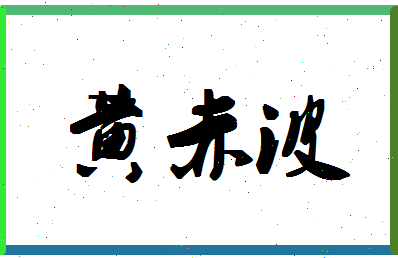 黄赤波